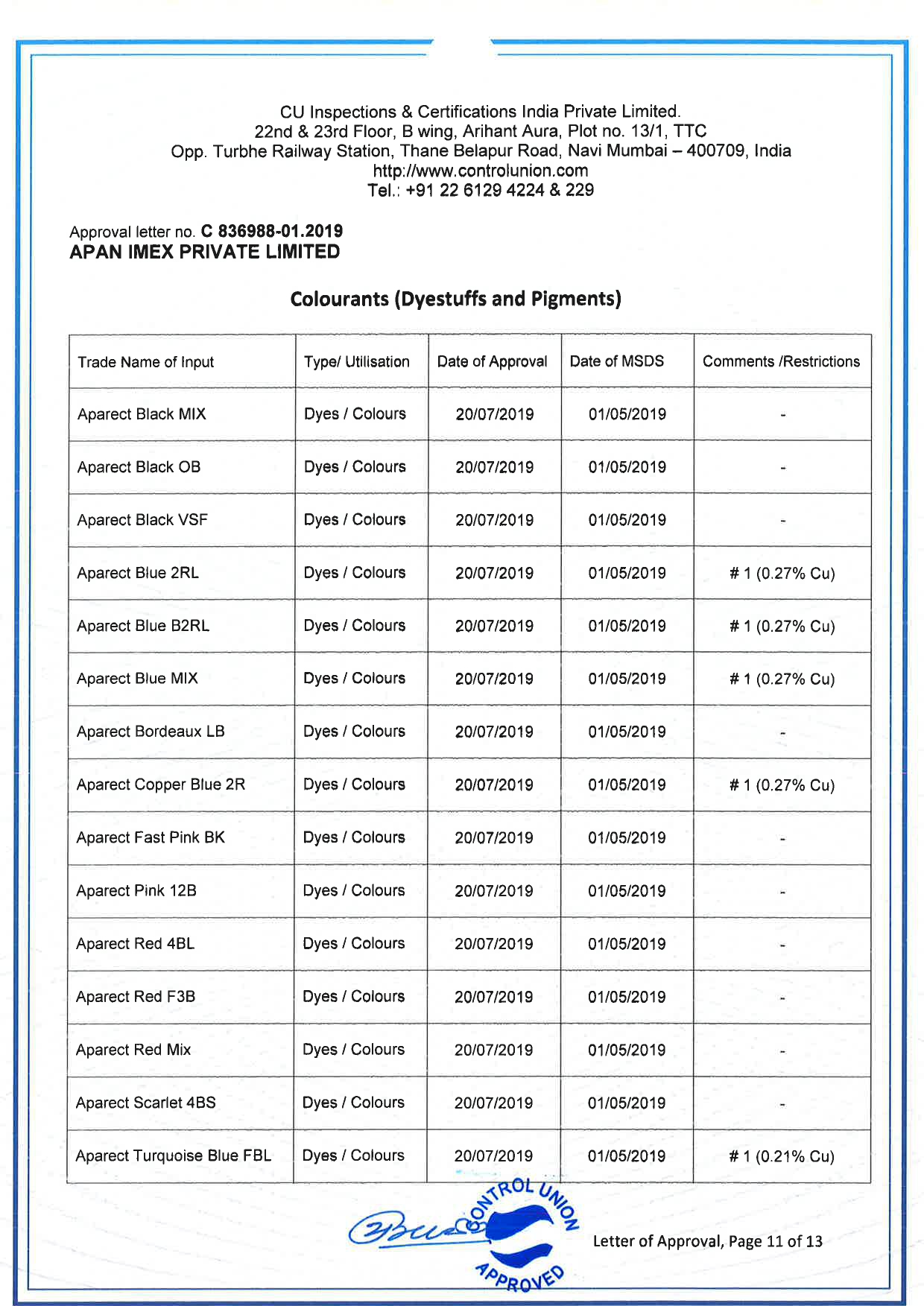 CU Inspections & Certifications India Private Limited.
22nd & 23rd Floor, B wing, Arihant Aura, Plot no. 13/1, TTC
Opp. Turbhe Railway Station, Thane Belapur Road, Navi Mumbai – 400709, India
http://www.controlunion.com
Tel.: +91 22 6129 4224 & 229

Approval letter no. C 836988-01.2019
APAN IMEX PRIVATE LIMITED

Colourants (Dyestuffs and Pigments)

| Trade Name of Input | Type/ Utilisation | Date of Approval | Date of MSDS | Comments /Restrictions |
|---|---|---|---|---|
| Aparect Black MIX | Dyes / Colours | 20/07/2019 | 01/05/2019 | - |
| Aparect Black OB | Dyes / Colours | 20/07/2019 | 01/05/2019 | - |
| Aparect Black VSF | Dyes / Colours | 20/07/2019 | 01/05/2019 | - |
| Aparect Blue 2RL | Dyes / Colours | 20/07/2019 | 01/05/2019 | # 1 (0.27% Cu) |
| Aparect Blue B2RL | Dyes / Colours | 20/07/2019 | 01/05/2019 | # 1 (0.27% Cu) |
| Aparect Blue MIX | Dyes / Colours | 20/07/2019 | 01/05/2019 | # 1 (0.27% Cu) |
| Aparect Bordeaux LB | Dyes / Colours | 20/07/2019 | 01/05/2019 | - |
| Aparect Copper Blue 2R | Dyes / Colours | 20/07/2019 | 01/05/2019 | # 1 (0.27% Cu) |
| Aparect Fast Pink BK | Dyes / Colours | 20/07/2019 | 01/05/2019 | - |
| Aparect Pink 12B | Dyes / Colours | 20/07/2019 | 01/05/2019 | - |
| Aparect Red 4BL | Dyes / Colours | 20/07/2019 | 01/05/2019 | - |
| Aparect Red F3B | Dyes / Colours | 20/07/2019 | 01/05/2019 | - |
| Aparect Red Mix | Dyes / Colours | 20/07/2019 | 01/05/2019 | - |
| Aparect Scarlet 4BS | Dyes / Colours | 20/07/2019 | 01/05/2019 | - |
| Aparect Turquoise Blue FBL | Dyes / Colours | 20/07/2019 | 01/05/2019 | # 1 (0.21% Cu) |

CONTROL UNION APPROVED

Letter of Approval, Page 11 of 13